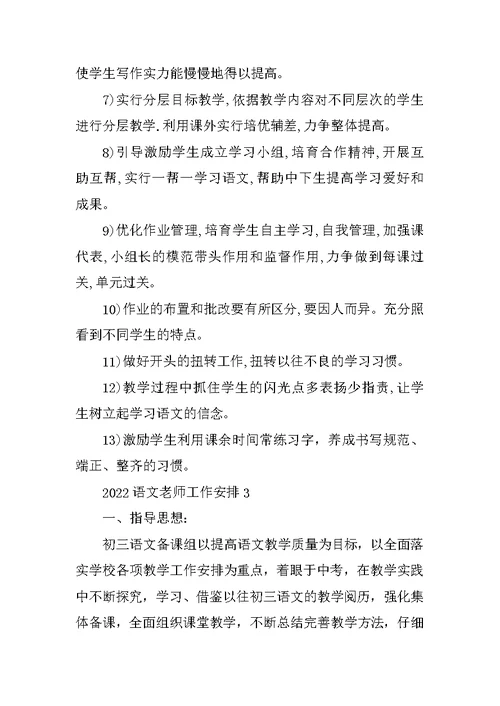 使学生写作实力能慢慢地得以提高。

7)实行分层目标教学,依据教学内容对不同层次的学生进行分层教学.利用课外实行培优辅差,力争整体提高。

8)引导激励学生成立学习小组,培育合作精神,开展互助互帮,实行一帮一学习语文,帮助中下生提高学习爱好和成果。

9)优化作业管理,培育学生自主学习,自我管理,加强课代表,小组长的模范带头作用和监督作用,力争做到每课过关,单元过关。

10)作业的布置和批改要有所区分,要因人而异。充分照看到不同学生的特点。

11)做好开头的扭转工作,扭转以往不良的学习习惯。

12)教学过程中抓住学生的闪光点多表扬少指责,让学生树立起学习语文的信念。

13)激励学生利用课余时间常练习字，养成书写规范、端正、整齐的习惯。

2022语文老师工作安排3

一、指导思想:

初三语文备课组以提高语文教学质量为目标，以全面落实学校各项教学工作安排为重点，着眼于中考，在教学实践中不断探究，学习、借鉴以往初三语文的教学阅历，强化集体备课，全面组织课堂教学，不断总结完善教学方法，仔细